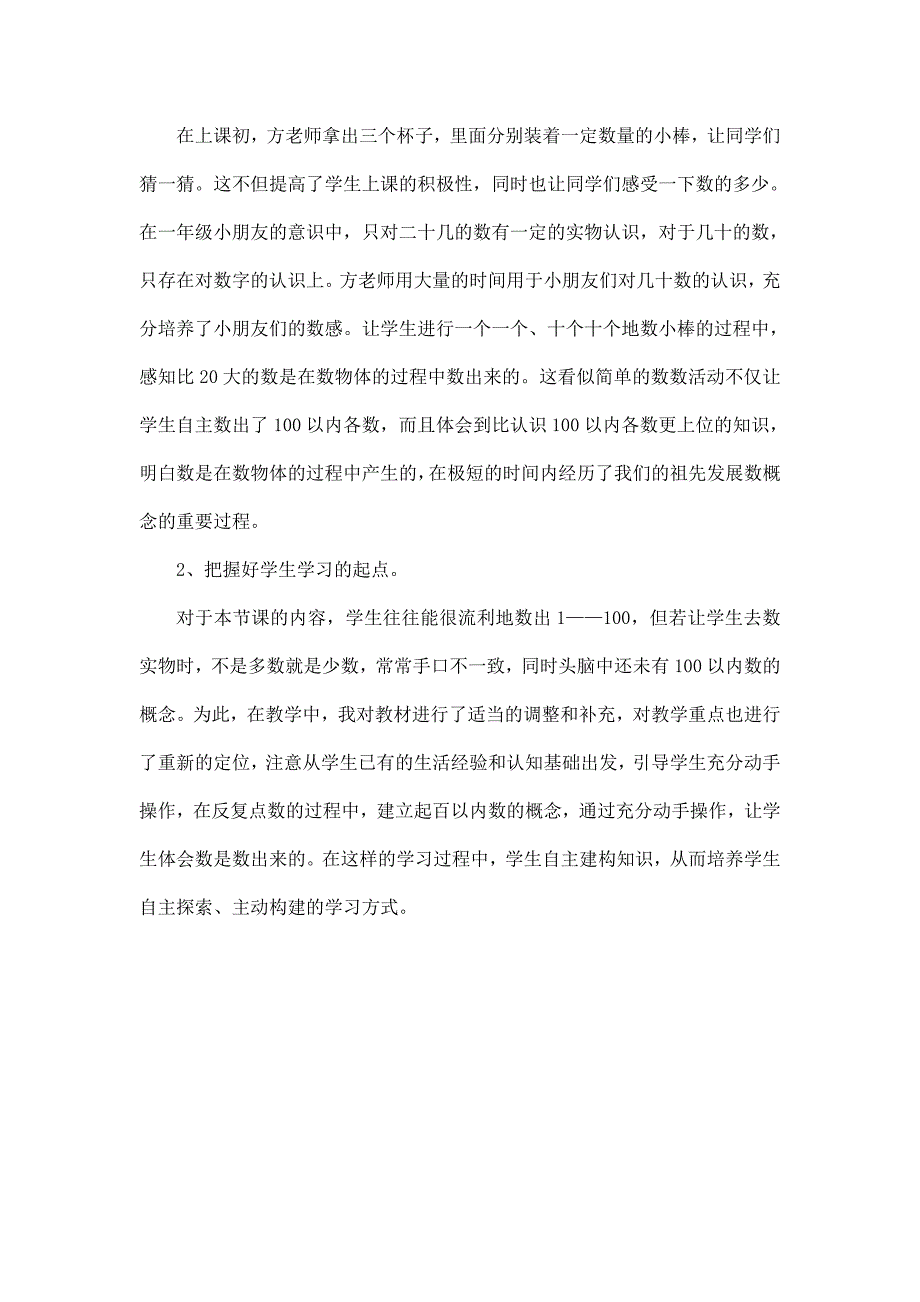 在上课初，方老师拿出三个杯子，里面分别装着一定数量的小棒，让同学们猜一猜。这不但提高了学生上课的积极性，同时也让同学们感受一下数的多少。在一年级小朋友的意识中，只对二十几的数有一定的实物认识，对于几十的数，只存在对数字的认识上。方老师用大量的时间用于小朋友们对几十数的认识，充分培养了小朋友们的数感。让学生进行一个一个、十个十个地数小棒的过程中，感知比 20 大的数是在数物体的过程中数出来的。这看似简单的数数活动不仅让学生自主数出了 100 以内各数，而且体会到比认识 100 以内各数更上位的知识，明白数是在数物体的过程中产生的，在极短的时间内经历了我们的祖先发展数概念的重要过程。

2、把握好学生学习的起点。

对于本节课的内容，学生往往能很流利地数出 1——100，但若让学生去数实物时，不是多数就是少数，常常手口不一致，同时头脑中还未有 100 以内数的概念。为此，在教学中，我对教材进行了适当的调整和补充，对教学重点也进行了重新的定位，注意从学生已有的生活经验和认知基础出发，引导学生充分动手操作，在反复点数的过程中，建立起百以内数的概念，通过充分动手操作，让学生体会数是数出来的。在这样的学习过程中，学生自主建构知识，从而培养学生自主探索、主动构建的学习方式。